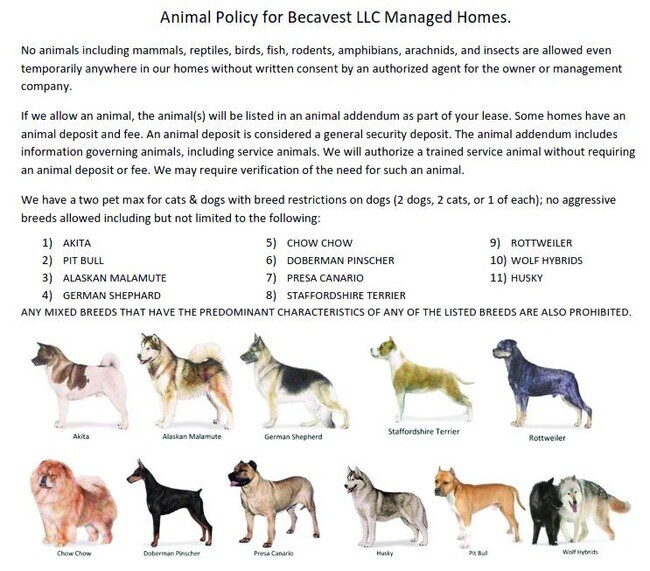 Animal Policy for Becavest LLC Managed Homes.

No animals including mammals, reptiles, birds, fish, rodents, amphibians, arachnids, and insects are allowed even temporarily anywhere in our homes without written consent by an authorized agent for the owner or management company.

If we allow an animal, the animal(s) will be listed in an animal addendum as part of your lease. Some homes have an animal deposit and fee. An animal deposit is considered a general security deposit. The animal addendum includes information governing animals, including service animals. We will authorize a trained service animal without requiring an animal deposit or fee. We may require verification of the need for such an animal.

We have a two pet max for cats & dogs with breed restrictions on dogs (2 dogs, 2 cats, or 1 of each); no aggressive breeds allowed including but not limited to the following:

1) AKITA
2) PIT BULL
3) ALASKAN MALAMUTE
4) GERMAN SHEPHARD
5) CHOW CHOW
6) DOBERMAN PINSCHER
7) PRESA CANARIO
8) STAFFORDSHIRE TERRIER
9) ROTTWEILER
10) WOLF HYBRIDS
11) HUSKY

ANY MIXED BREEDS THAT HAVE THE PREDOMINANT CHARACTERISTICS OF ANY OF THE LISTED BREEDS ARE ALSO PROHIBITED.

Akita

Alaskan Malamute

German Shepherd

Staffordshire Terrier

Rottweiler

Chow Chow

Doberman Pinscher

Presa Canario

Husky

Pit Bull

Wolf Hybrids